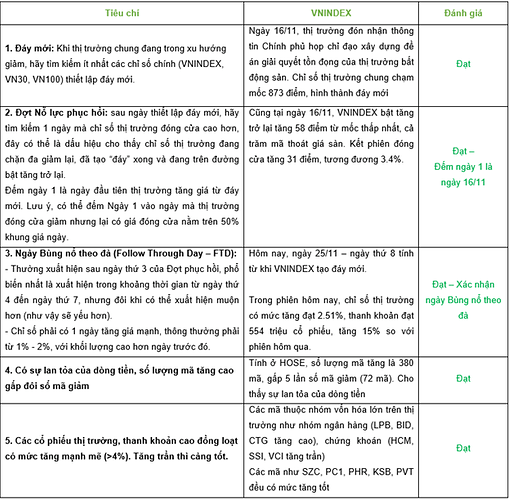 | Tiêu chí | VNINDEX | Đánh giá |
|---|---|---|
| **1. Đáy mới:** Khi thị trường chung đang trong xu hướng giảm, hãy tìm kiếm ít nhất các chỉ số chính (VNINDEX, VN30, VN100) thiết lập đáy mới. | Ngày 16/11, thị trường đón nhận thông tin Chính phủ họp chỉ đạo xây dựng đề án giải quyết tồn đọng của thị trường bất động sản. Chỉ số thị trường chung chạm mốc 873 điểm, hình thành đáy mới | Đạt |
| **2. Đợt Nỗ lực phục hồi:** sau ngày thiết lập đáy mới, hãy tìm kiếm 1 ngày mà chỉ số thị trường đóng cửa cao hơn, đây có thể là dấu hiệu cho thấy chỉ số thị trường đang chặn đà giảm lại, đã tạo "đáy" xong và đang trên đường bật tăng trở lại. Đếm ngày 1 là ngày đầu tiên thị trường tăng giá từ đáy mới. Lưu ý, có thể đếm Ngày 1 vào ngày mà thị trường đóng cửa giảm nhưng lại có giá đóng cửa nằm trên 50% khung giá ngày. | Cũng tại ngày 16/11, VNINDEX bật tăng trở lại tăng 58 điểm từ mốc thấp nhất, cả trăm mã thoát giá sàn. Kết phiên đóng cửa tăng 31 điểm, tương đương 3.4%. | Đạt – Đếm ngày 1 là ngày 16/11 |
| **3. Ngày Bùng nổ theo đà (Follow Through Day – FTD):** - Thường xuất hiện sau ngày thứ 3 của Đợt phục hồi, phổ biến nhất là xuất hiện trong khoảng thời gian từ ngày thứ 4 đến ngày thứ 7, nhưng đôi khi có thể xuất hiện muộn hơn (như vậy sẽ yếu hơn). - Chỉ số phải có 1 ngày tăng giá mạnh, thông thường phải từ 1% - 2%, với khối lượng cao hơn ngày trước đó. | Hôm nay, ngày 25/11 – ngày thứ 8 tính từ khi VNINDEX tạo đáy mới. Trong phiên hôm nay, chỉ số thị trường có mức tăng đạt 2.51%, thanh khoản đạt 554 triệu cổ phiếu, tăng 15% so với phiên hôm qua. | Đạt – Xác nhận ngày Bùng nổ theo đà |
| **4. Có sự lan tỏa của dòng tiền, số lượng mã tăng cao gấp đôi số mã giảm** | Tính ở HOSE, số lượng mã tăng là 380 mã, gấp 5 lần số mã giảm (72 mã). Cho thấy sự lan tỏa của dòng tiền | Đạt |
| **5. Các cổ phiếu thị trường, thanh khoản cao đồng loạt có mức tăng mạnh mẽ (>4%). Tăng trần thì càng tốt.** | Các mã thuộc nhóm vốn hóa lớn trên thị trường như nhóm ngân hàng (LPB, BID, CTG tăng cao), chứng khoán (HCM, SSI, VCI tăng trần) Các mã như SZC, PC1, PHR, KSB, PVT đều có mức tăng tốt | Đạt |